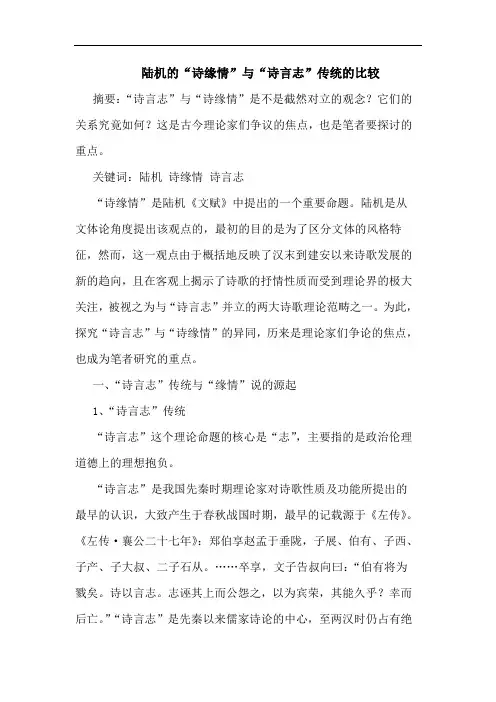 陆机的“诗缘情”与“诗言志”传统的比较

摘要：“诗言志”与“诗缘情”是不是截然对立的观念？它们的关系究竟如何？这是古今理论家们争议的焦点，也是笔者要探讨的重点。

关键词：陆机 诗缘情 诗言志

“诗缘情”是陆机《文赋》中提出的一个重要命题。陆机是从文体论角度提出该观点的，最初的目的是为了区分文体的风格特征，然而，这一观点由于概括地反映了汉末到建安以来诗歌发展的新的趋向，且在客观上揭示了诗歌的抒情性质而受到理论界的极大关注，被视之为与“诗言志”并立的两大诗歌理论范畴之一。为此，探究“诗言志”与“诗缘情”的异同，历来是理论家们争论的焦点，也成为笔者研究的重点。

一、“诗言志”传统与“缘情”说的源起

1、“诗言志”传统

“诗言志”这个理论命题的核心是“志”，主要指的是政治伦理道德上的理想抱负。

“诗言志”是我国先秦时期理论家对诗歌性质及功能所提出的最早的认识，大致产生于春秋战国时期，最早的记载源于《左传》。《左传·襄公二十七年》：郑伯享赵孟于垂陇，子展、伯有、子西、子产、子大叔、二子石从。……卒享，文子告叔向曰：“伯有将为戮矣。诗以言志。志诬其上而公怨之，以为宾荣，其能久乎？幸而后亡。”“诗言志”是先秦以来儒家诗论的中心，至两汉时仍占有绝